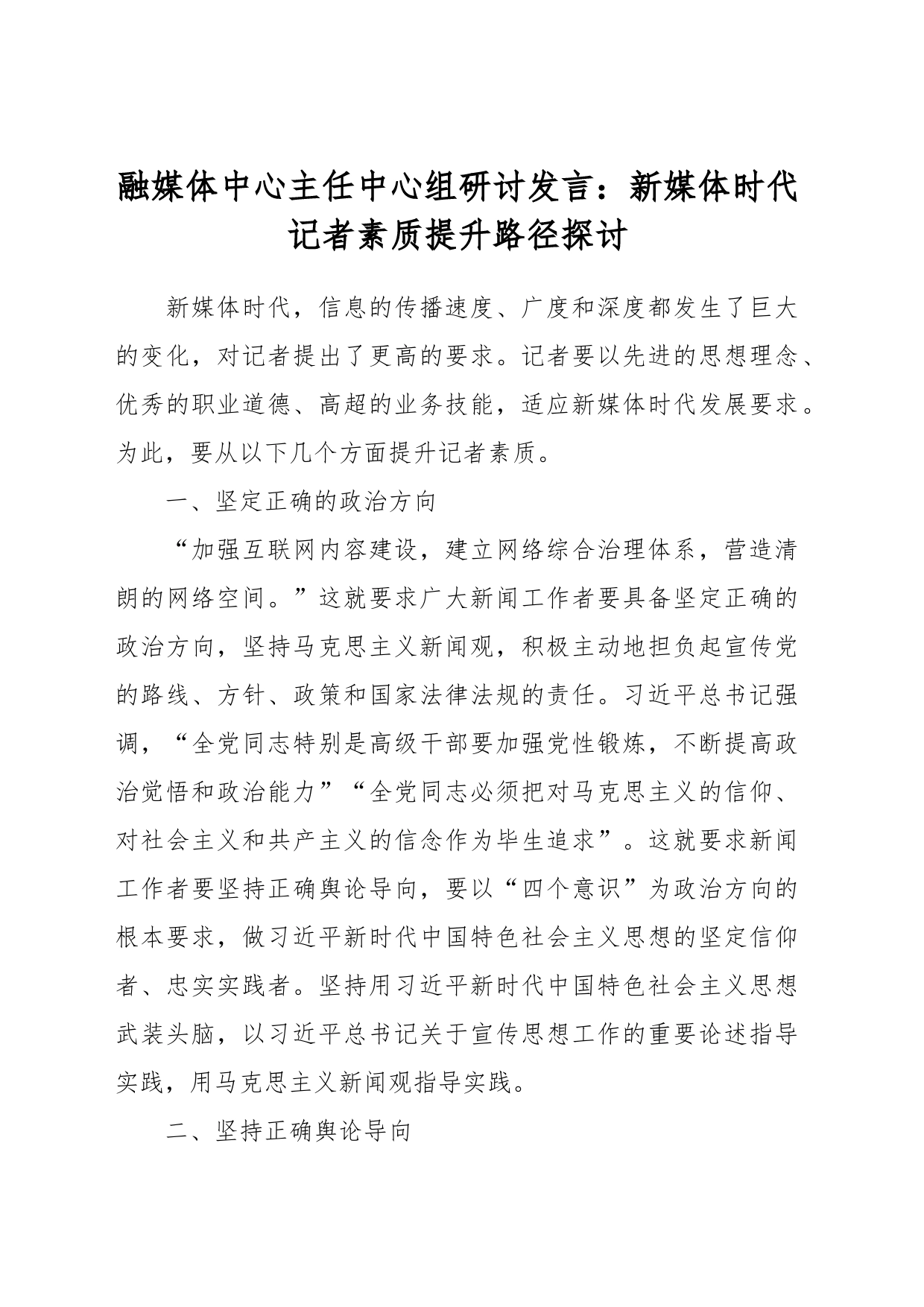 融媒体中心主任中心组研讨发言：新媒体时代记者素质提升路径探讨

新媒体时代，信息的传播速度、广度和深度都发生了巨大的变化，对记者提出了更高的要求。记者要以先进的思想理念、优秀的职业道德、高超的业务技能，适应新媒体时代发展要求。为此，要从以下几个方面提升记者素质。

一、坚定正确的政治方向

“加强互联网内容建设，建立网络综合治理体系，营造清朗的网络空间。”这就要求广大新闻工作者要具备坚定正确的政治方向，坚持马克思主义新闻观，积极主动地担负起宣传党的路线、方针、政策和国家法律法规的责任。习近平总书记强调，“全党同志特别是高级干部要加强党性锻炼，不断提高政治觉悟和政治能力”“全党同志必须把对马克思主义的信仰、对社会主义和共产主义的信念作为毕生追求”。这就要求新闻工作者要坚持正确舆论导向，要以“四个意识”为政治方向的根本要求，做习近平新时代中国特色社会主义思想的坚定信仰者、忠实实践者。坚持用习近平新时代中国特色社会主义思想武装头脑，以习近平总书记关于宣传思想工作的重要论述指导实践，用马克思主义新闻观指导实践。

二、坚持正确舆论导向